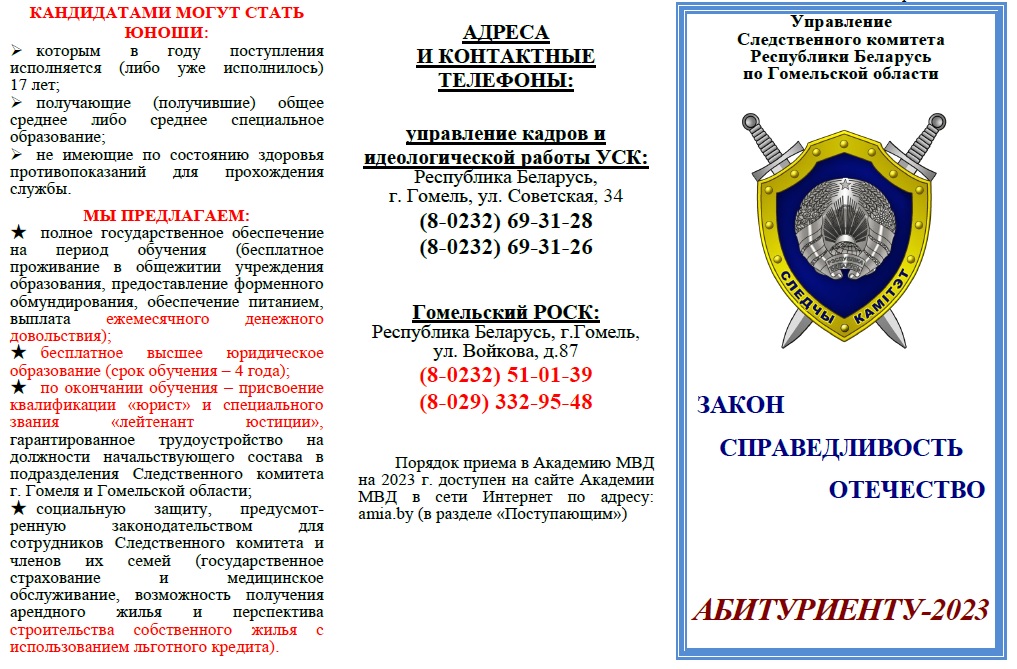 КАНДИДАТАМИ МОГУТ СТАТЬ ЮНОШИ:

➢ которым в году поступления исполняется (либо уже исполнилось) 17 лет;
➢ получающие (получившие) общее среднее либо среднее специальное образование;
➢ не имеющие по состоянию здоровья противопоказаний для прохождения службы.

МЫ ПРЕДЛАГАЕМ:

★ полное государственное обеспечение на период обучения (бесплатное проживание в общежитии учреждения образования, предоставление форменного обмундирования, обеспечение питанием, выплата ежемесячного денежного довольствия);
★ бесплатное высшее юридическое образование (срок обучения – 4 года);
★ по окончании обучения – присвоение квалификации «юрист» и специального звания «лейтенант юстиции», гарантированное трудоустройство на должности начальствующего состава в подразделения Следственного комитета г. Гомеля и Гомельской области;
★ социальную защиту, предусмотренную законодательством для сотрудников Следственного комитета и членов их семей (государственное страхование и медицинское обслуживание, возможность получения арендного жилья и перспектива строительства собственного жилья с использованием льготного кредита).

АДРЕСА И КОНТАКТНЫЕ ТЕЛЕФОНЫ:

управление кадров и идеологической работы УСК:
Республика Беларусь, г. Гомель, ул. Советская, 34
(8-0232) 69-31-28
(8-0232) 69-31-26

Гомельский РОСК:
Республика Беларусь, г.Гомель, ул. Войкова, д.87
(8-0232) 51-01-39
(8-029) 332-95-48

Порядок приема в Академию МВД на 2023 г. доступен на сайте Академии МВД в сети Интернет по адресу: amia.by (в разделе «Поступающим»)

Управление Следственного комитета Республики Беларусь по Гомельской области

СЛЕДЧЫ КАМІТЭТ

ЗАКОН
СПРАВЕДЛИВОСТЬ
ОТЕЧЕСТВО

АБИТУРИЕНТУ-2023